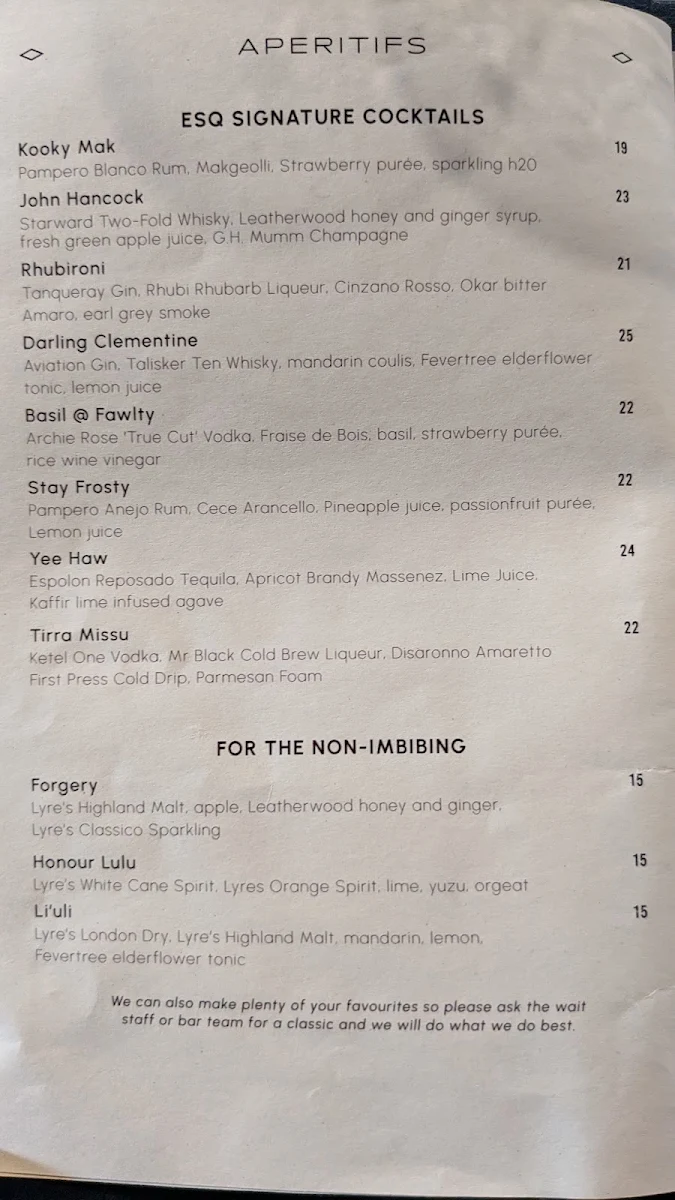 APERITIFS

ESQ SIGNATURE COCKTAILS

Kooky Mak 19
Pampero Blanco Rum, Makgeolli, Strawberry purée, sparkling h20

John Hancock 23
Starward Two-Fold Whisky, Leatherwood honey and ginger syrup, fresh green apple juice, G.H. Mumm Champagne

Rhubironi 21
Tanqueray Gin, Rhubi Rhubarb Liqueur, Cinzano Rosso, Okar bitter Amaro, earl grey smoke

Darling Clementine 25
Aviation Gin, Talisker Ten Whisky, mandarin coulis, Fevertree elderflower tonic, lemon juice

Basil @ Fawlty 22
Archie Rose 'True Cut' Vodka, Fraise de Bois, basil, strawberry purée, rice wine vinegar

Stay Frosty 22
Pampero Anejo Rum, Cece Arancello, Pineapple juice, passionfruit purée, Lemon juice

Yee Haw 24
Espolon Reposado Tequila, Apricot Brandy Massenez, Lime Juice, Kaffir lime infused agave

Tirra Missu 22
Ketel One Vodka, Mr Black Cold Brew Liqueur, Disaronno Amaretto First Press Cold Drip, Parmesan Foam

FOR THE NON-IMBIBING

Forgery 15
Lyre's Highland Malt, apple, Leatherwood honey and ginger, Lyre's Classico Sparkling

Honour Lulu 15
Lyre's White Cane Spirit, Lyres Orange Spirit, lime, yuzu, orgeat

Li'uli 15
Lyre's London Dry, Lyre's Highland Malt, mandarin, lemon, Fevertree elderflower tonic

We can also make plenty of your favourites so please ask the wait staff or bar team for a classic and we will do what we do best.